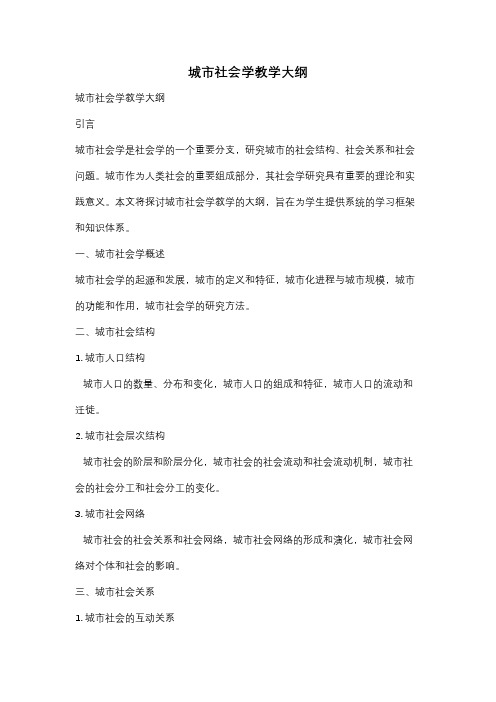 城市社会学教学大纲

城市社会学教学大纲

引言

城市社会学是社会学的一个重要分支，研究城市的社会结构、社会关系和社会问题。城市作为人类社会的重要组成部分，其社会学研究具有重要的理论和实践意义。本文将探讨城市社会学教学的大纲，旨在为学生提供系统的学习框架和知识体系。

一、城市社会学概述

城市社会学的起源和发展，城市的定义和特征，城市化进程与城市规模，城市的功能和作用，城市社会学的研究方法。

二、城市社会结构

1. 城市人口结构

城市人口的数量、分布和变化，城市人口的组成和特征，城市人口的流动和迁徙。

2. 城市社会层次结构

城市社会的阶层和阶层分化，城市社会的社会流动和社会流动机制，城市社会的社会分工和社会分工的变化。

3. 城市社会网络

城市社会的社会关系和社会网络，城市社会网络的形成和演化，城市社会网络对个体和社会的影响。

三、城市社会关系

1. 城市社会的互动关系